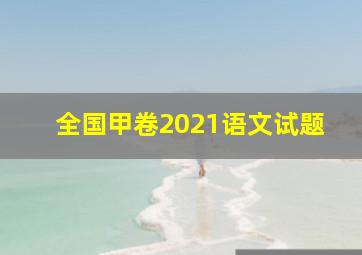 全国甲卷2021语文试题